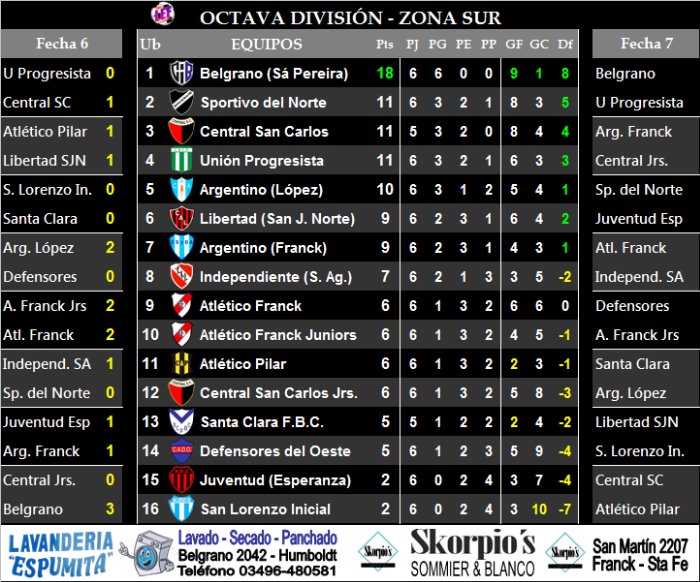 OCTAVA DIVISIÓN - ZONA SUR

| Fecha 6 | |
|---|---|
| U Progresista | 0 |
| Central SC | 1 |
| Atlético Pilar | 1 |
| Libertad SJN | 1 |
| S. Lorenzo In. | 0 |
| Santa Clara | 0 |
| Arg. López | 2 |
| Defensores | 0 |
| A. Franck Jrs | 2 |
| Atl. Franck | 2 |
| Independ. SA | 1 |
| Sp. del Norte | 0 |
| Juventud Esp | 1 |
| Arg. Franck | 1 |
| Central Jrs. | 0 |
| Belgrano | 3 |

| Ub | EQUIPOS | Pts | PJ | PG | PE | PP | GF | GC | Df |
|---|---|---|---|---|---|---|---|---|---|
| 1 | Belgrano (Sá Pereira) | 18 | 6 | 6 | 0 | 0 | 9 | 1 | 8 |
| 2 | Sportivo del Norte | 11 | 6 | 3 | 2 | 1 | 8 | 3 | 5 |
| 3 | Central San Carlos | 11 | 5 | 3 | 2 | 0 | 8 | 4 | 4 |
| 4 | Unión Progresista | 11 | 6 | 3 | 2 | 1 | 6 | 3 | 3 |
| 5 | Argentino (López) | 10 | 6 | 3 | 1 | 2 | 5 | 4 | 1 |
| 6 | Libertad (San J. Norte) | 9 | 6 | 2 | 3 | 1 | 6 | 4 | 2 |
| 7 | Argentino (Franck) | 9 | 6 | 2 | 3 | 1 | 4 | 3 | 1 |
| 8 | Independiente (S. Ag.) | 7 | 6 | 2 | 1 | 3 | 3 | 5 | -2 |
| 9 | Atlético Franck | 6 | 6 | 1 | 3 | 2 | 6 | 6 | 0 |
| 10 | Atlético Franck Juniors | 6 | 6 | 1 | 3 | 2 | 4 | 5 | -1 |
| 11 | Atlético Pilar | 6 | 6 | 1 | 3 | 2 | 2 | 3 | -1 |
| 12 | Central San Carlos Jrs. | 6 | 6 | 1 | 3 | 2 | 5 | 8 | -3 |
| 13 | Santa Clara F.B.C. | 5 | 5 | 1 | 2 | 2 | 2 | 4 | -2 |
| 14 | Defensores del Oeste | 5 | 6 | 1 | 2 | 3 | 5 | 9 | -4 |
| 15 | Juventud (Esperanza) | 2 | 6 | 0 | 2 | 4 | 3 | 7 | -4 |
| 16 | San Lorenzo Inicial | 2 | 6 | 0 | 2 | 4 | 3 | 10 | -7 |

| Fecha 7 |
|---|
| Belgrano |
| U Progresista |
| Arg. Franck |
| Central Jrs. |
| Sp. del Norte |
| Juventud Esp |
| Atl. Franck |
| Independ. SA |
| Defensores |
| A. Franck Jrs |
| Santa Clara |
| Arg. López |
| Libertad SJN |
| S. Lorenzo In. |
| Central SC |
| Atlético Pilar |

LAVANDERIA "ESPUMITA" Lavado - Secado - Panchado Belgrano 2042 - Humboldt Teléfono 03496-480581

Skorpio's Skorpio's SOMMIER & BLANCO Skorpio's San Martín 2207 Franck - Sta Fe